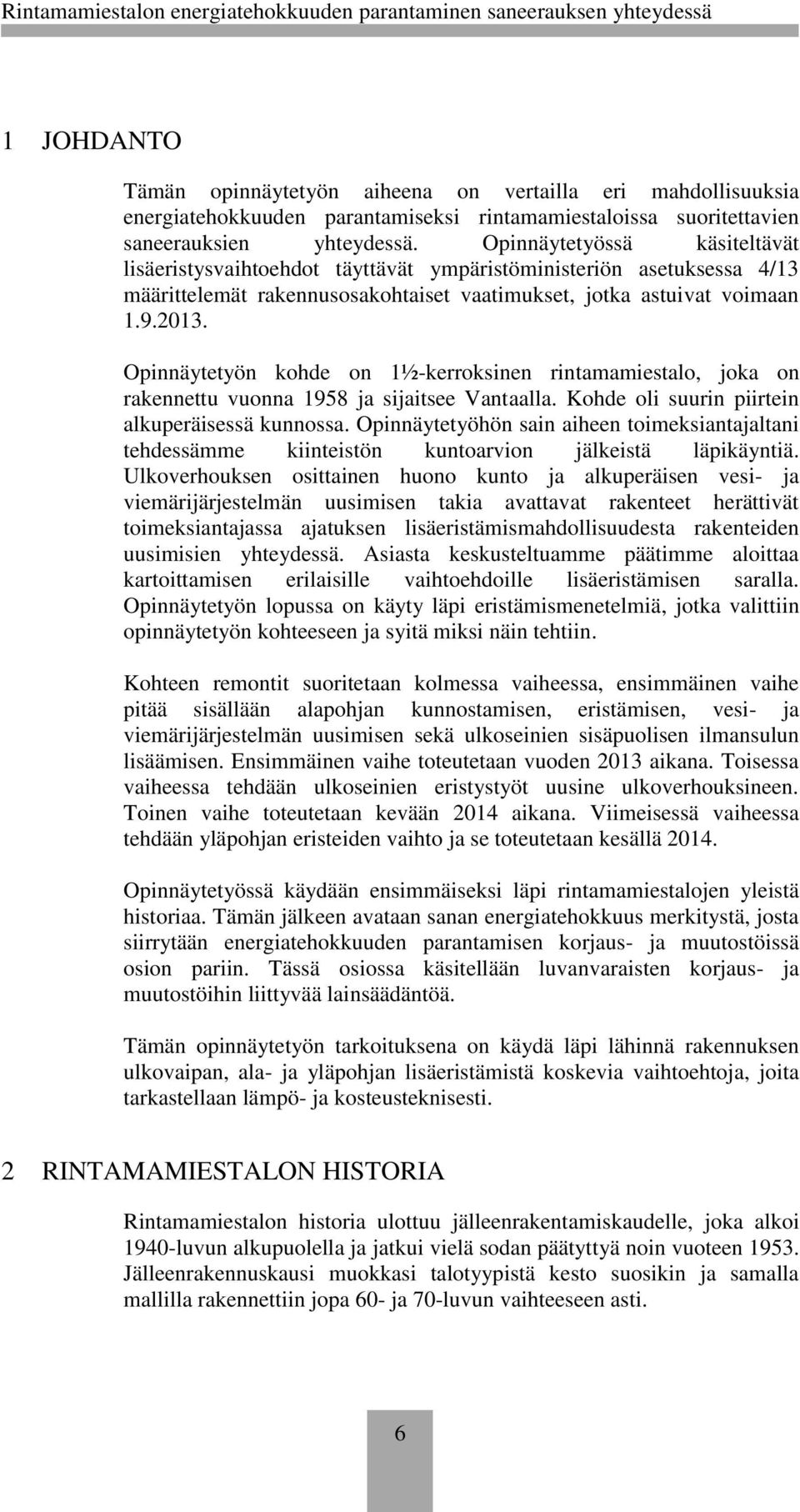 Rintamamiestalon energiatehokkuuden parantaminen saneerauksen yhteydessä

1 JOHDANTO

Tämän opinnäytetyön aiheena on vertailla eri mahdollisuuksia energiatehokkuuden parantamiseksi rintamamiestaloissa suoritettavien saneerauksien yhteydessä. Opinnäytetyössä käsiteltävät lisäeristysvaihtoehdot täyttävät ympäristöministeriön asetuksessa 4/13 määrittelemät rakennusosakohtaiset vaatimukset, jotka astuivat voimaan 1.9.2013.

Opinnäytetyön kohde on 1½-kerroksinen rintamamiestalo, joka on rakennettu vuonna 1958 ja sijaitsee Vantaalla. Kohde oli suurin piirtein alkuperäisessä kunnossa. Opinnäytetyöhön sain aiheen toimeksiantajaltani tehdessämme kiinteistön kuntoarvion jälkeistä läpikäyntiä. Ulkoverhouksen osittainen huono kunto ja alkuperäisen vesi- ja viemärijärjestelmän uusimisen takia avattavat rakenteet herättivät toimeksiantajassa ajatuksen lisäeristämismahdollisuudesta rakenteiden uusimisien yhteydessä. Asiasta keskusteltuamme päätimme aloittaa kartoittamisen erilaisille vaihtoehdoille lisäeristämisen saralla. Opinnäytetyön lopussa on käyty läpi eristämismenetelmiä, jotka valittiin opinnäytetyön kohteeseen ja syitä miksi näin tehtiin.

Kohteen remontit suoritetaan kolmessa vaiheessa, ensimmäinen vaihe pitää sisällään alapohjan kunnostamisen, eristämisen, vesi- ja viemärijärjestelmän uusimisen sekä ulkoseinien sisäpuolisen ilmansulun lisäämisen. Ensimmäinen vaihe toteutetaan vuoden 2013 aikana. Toisessa vaiheessa tehdään ulkoseinien eristystyöt uusine ulkoverhouksineen. Toinen vaihe toteutetaan kevään 2014 aikana. Viimeisessä vaiheessa tehdään yläpohjan eristeiden vaihto ja se toteutetaan kesällä 2014.

Opinnäytetyössä käydään ensimmäiseksi läpi rintamamiestalojen yleistä historiaa. Tämän jälkeen avataan sanan energiatehokkuus merkitystä, josta siirrytään energiatehokkuuden parantamisen korjaus- ja muutostöissä osion pariin. Tässä osiossa käsitellään luvanvaraisten korjaus- ja muutostöihin liittyvää lainsäädäntöä.

Tämän opinnäytetyön tarkoituksena on käydä läpi lähinnä rakennuksen ulkovaipan, ala- ja yläpohjan lisäeristämistä koskevia vaihtoehtoja, joita tarkastellaan lämpö- ja kosteusteknisesti.

2 RINTAMAMIESTALON HISTORIA

Rintamamiestalon historia ulottuu jälleenrakentamiskaudelle, joka alkoi 1940-luvun alkupuolella ja jatkui vielä sodan päätyttyä noin vuoteen 1953. Jälleenrakennuskausi muokkasi talotyypistä kesto suosikin ja samalla mallilla rakennettiin jopa 60- ja 70-luvun vaihteeseen asti.

6